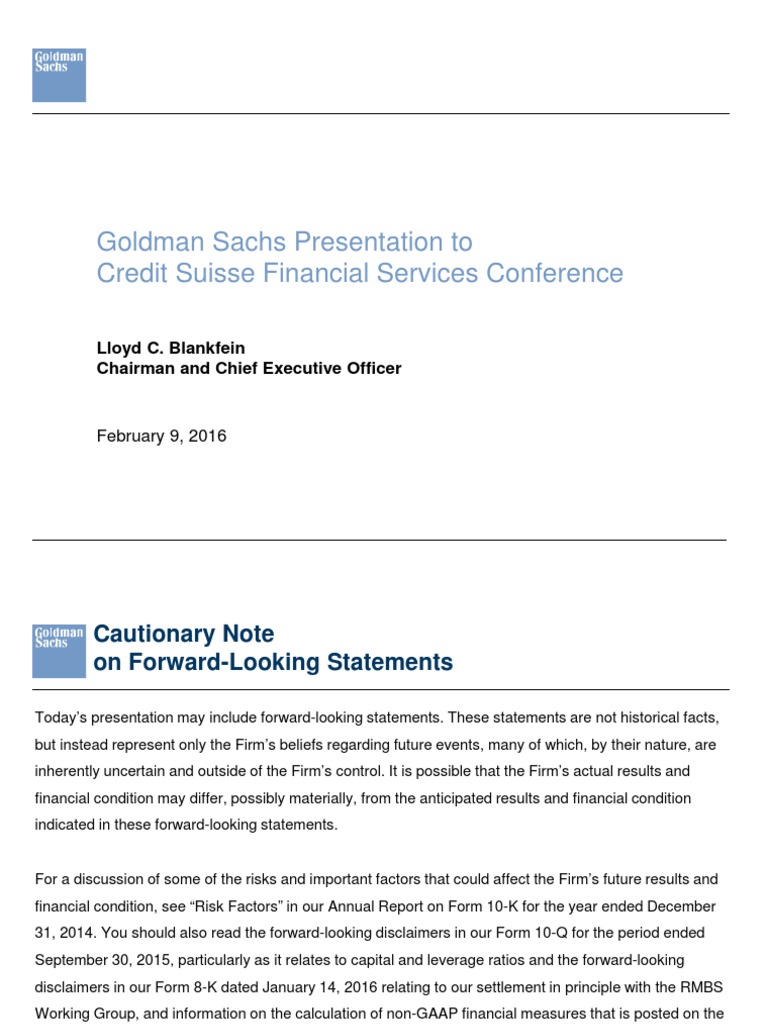 Goldman Sachs

Goldman Sachs Presentation to
Credit Suisse Financial Services Conference

Lloyd C. Blankfein
Chairman and Chief Executive Officer

February 9, 2016

Goldman Sachs

Cautionary Note
on Forward-Looking Statements

Today's presentation may include forward-looking statements. These statements are not historical facts, but instead represent only the Firm's beliefs regarding future events, many of which, by their nature, are inherently uncertain and outside of the Firm's control. It is possible that the Firm's actual results and financial condition may differ, possibly materially, from the anticipated results and financial condition indicated in these forward-looking statements.

For a discussion of some of the risks and important factors that could affect the Firm's future results and financial condition, see "Risk Factors" in our Annual Report on Form 10-K for the year ended December 31, 2014. You should also read the forward-looking disclaimers in our Form 10-Q for the period ended September 30, 2015, particularly as it relates to capital and leverage ratios and the forward-looking disclaimers in our Form 8-K dated January 14, 2016 relating to our settlement in principle with the RMBS Working Group, and information on the calculation of non-GAAP financial measures that is posted on the